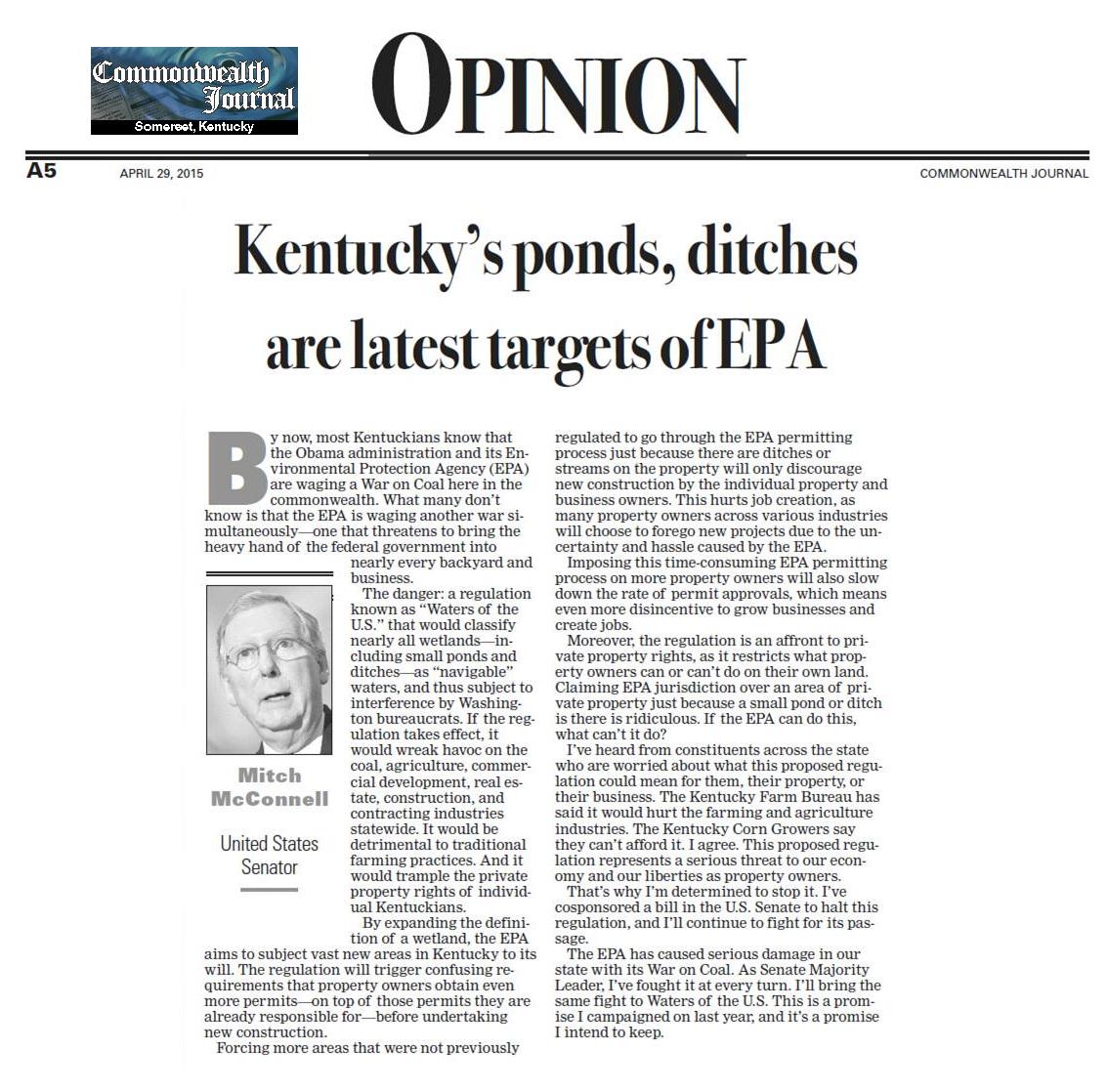 Commonwealth Journal
Somerset, Kentucky

OPINION

A5 APRIL 29, 2015 COMMONWEALTH JOURNAL

Kentucky's ponds, ditches are latest targets of EPA

By now, most Kentuckians know that the Obama administration and its Environmental Protection Agency (EPA) are waging a War on Coal here in the commonwealth. What many don't know is that the EPA is waging another war simultaneously—one that threatens to bring the heavy hand of the federal government into nearly every backyard and business.

Mitch McConnell

United States Senator

The danger: a regulation known as "Waters of the U.S." that would classify nearly all wetlands—including small ponds and ditches—as "navigable" waters, and thus subject to interference by Washington bureaucrats. If the regulation takes effect, it would wreak havoc on the coal, agriculture, commercial development, real estate, construction, and contracting industries statewide. It would be detrimental to traditional farming practices. And it would trample the private property rights of individual Kentuckians.

By expanding the definition of a wetland, the EPA aims to subject vast new areas in Kentucky to its will. The regulation will trigger confusing requirements that property owners obtain even more permits—on top of those permits they are already responsible for—before undertaking new construction.

Forcing more areas that were not previously regulated to go through the EPA permitting process just because there are ditches or streams on the property will only discourage new construction by the individual property and business owners. This hurts job creation, as many property owners across various industries will choose to forego new projects due to the uncertainty and hassle caused by the EPA.

Imposing this time-consuming EPA permitting process on more property owners will also slow down the rate of permit approvals, which means even more disincentive to grow businesses and create jobs.

Moreover, the regulation is an affront to private property rights, as it restricts what property owners can or can't do on their own land. Claiming EPA jurisdiction over an area of private property just because a small pond or ditch is there is ridiculous. If the EPA can do this, what can't it do?

I've heard from constituents across the state who are worried about what this proposed regulation could mean for them, their property, or their business. The Kentucky Farm Bureau has said it would hurt the farming and agriculture industries. The Kentucky Corn Growers say they can't afford it. I agree. This proposed regulation represents a serious threat to our economy and our liberties as property owners.

That's why I'm determined to stop it. I've cosponsored a bill in the U.S. Senate to halt this regulation, and I'll continue to fight for its passage.

The EPA has caused serious damage in our state with its War on Coal. As Senate Majority Leader, I've fought it at every turn. I'll bring the same fight to Waters of the U.S. This is a promise I campaigned on last year, and it's a promise I intend to keep.